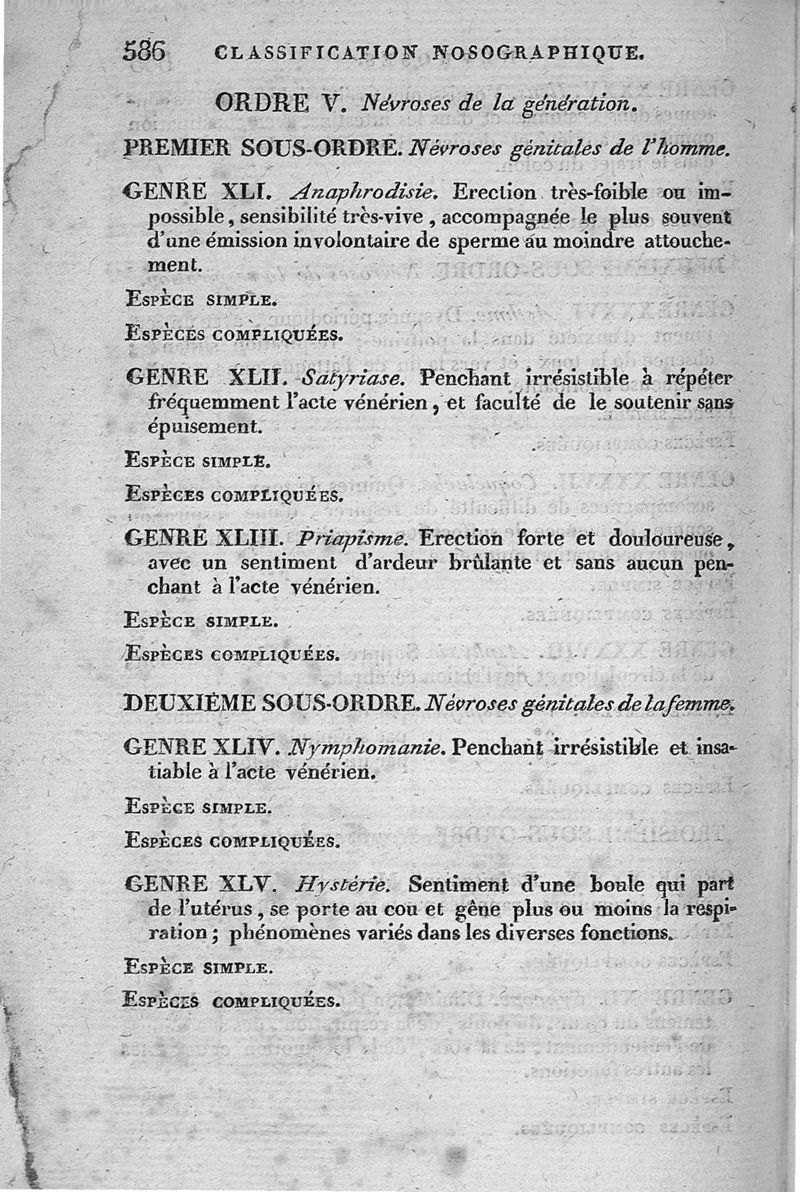 586 CLASSIFICATION NOSOGRAPHIQUE.

ORDRE V. Névroses de la génération.

PREMIER SOUS-ORDRE. Névroses génitales de l'homme.

GENRE XLI. Anaphrodisie. Erection très-foible ou impossible, sensibilité très-vive, accompagnée le plus souvent d'une émission involontaire de sperme au moindre attouchement.

ESPÈCE SIMPLE.

ESPÈCES COMPLIQUÉES.

GENRE XLII. Satyriase. Penchant irrésistible à répéter fréquemment l'acte vénérien, et faculté de le soutenir sans épuisement.

ESPÈCE SIMPLE.

ESPÈCES COMPLIQUÉES.

GENRE XLIII. Priapisme. Erection forte et douloureuse, avec un sentiment d'ardeur brûlante et sans aucun penchant à l'acte vénérien.

ESPÈCE SIMPLE.

ESPÈCES COMPLIQUÉES.

DEUXIÈME SOUS-ORDRE. Névroses génitales de la femme.

GENRE XLIV. Nymphomanie. Penchant irrésistible et insatiable à l'acte vénérien.

ESPÈCE SIMPLE.

ESPÈCES COMPLIQUÉES.

GENRE XLV. Hystérie. Sentiment d'une boule qui part de l'utérus, se porte au cou et gêne plus ou moins la respiration; phénomènes variés dans les diverses fonctions.

ESPÈCE SIMPLE.

ESPÈCES COMPLIQUÉES.